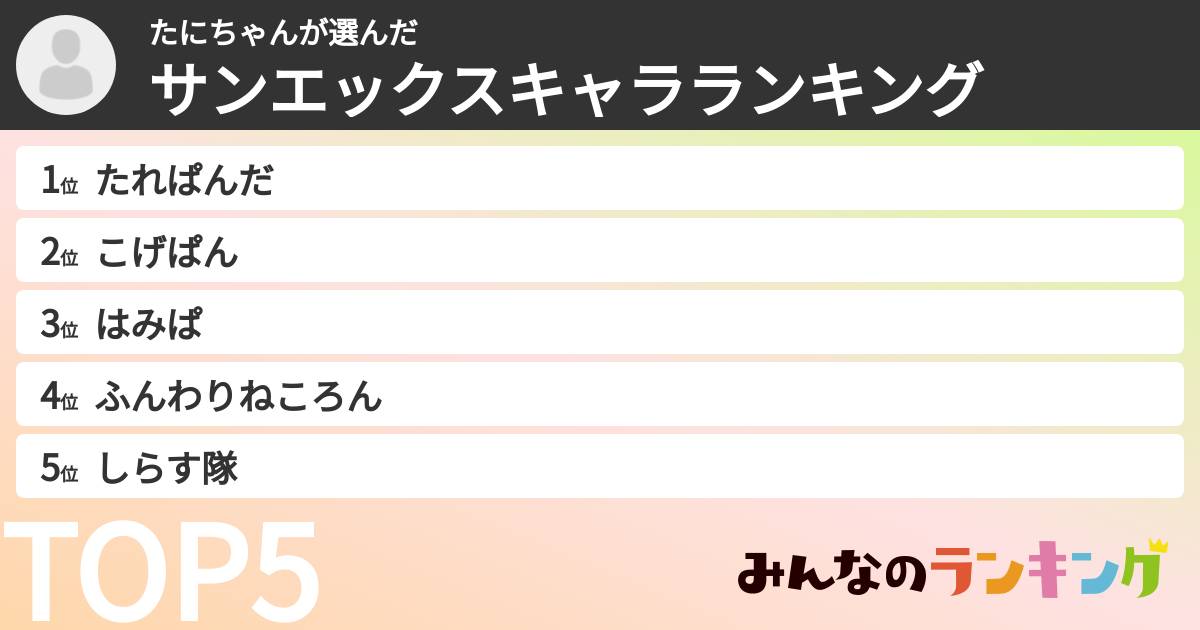 たにちゃんが選んだ
サンエックスキャラランキング

1位 たれぱんだ

2位 こげぱん

3位 はみぱ

4位 ふんわりねころん

5位 しらす隊

TOP5

みんなのランキング